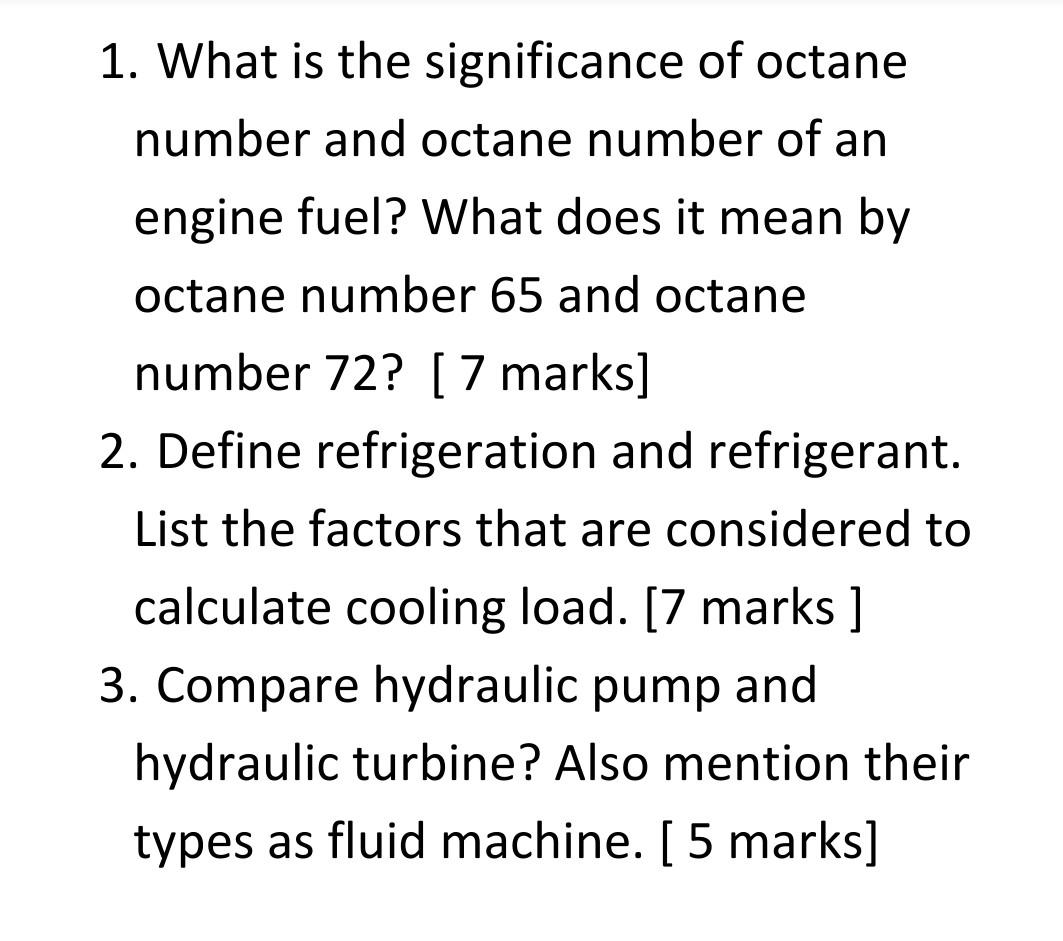 1. What is the significance of octane number and octane number of an engine fuel? What does it mean by octane number 65 and octane number 72? [ 7 marks]

2. Define refrigeration and refrigerant. List the factors that are considered to calculate cooling load. [7 marks ]

3. Compare hydraulic pump and hydraulic turbine? Also mention their types as fluid machine. [ 5 marks]